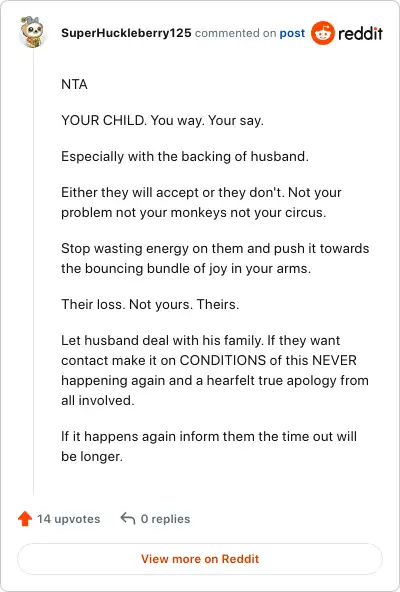 SuperHuckleberry125 commented on post reddit

NTA

YOUR CHILD. You way. Your say.

Especially with the backing of husband.

Either they will accept or they don't. Not your problem not your monkeys not your circus.

Stop wasting energy on them and push it towards the bouncing bundle of joy in your arms.

Their loss. Not yours. Theirs.

Let husband deal with his family. If they want contact make it on CONDITIONS of this NEVER happening again and a hearfelt true apology from all involved.

If it happens again inform them the time out will be longer.

14 upvotes 0 replies

View more on Reddit